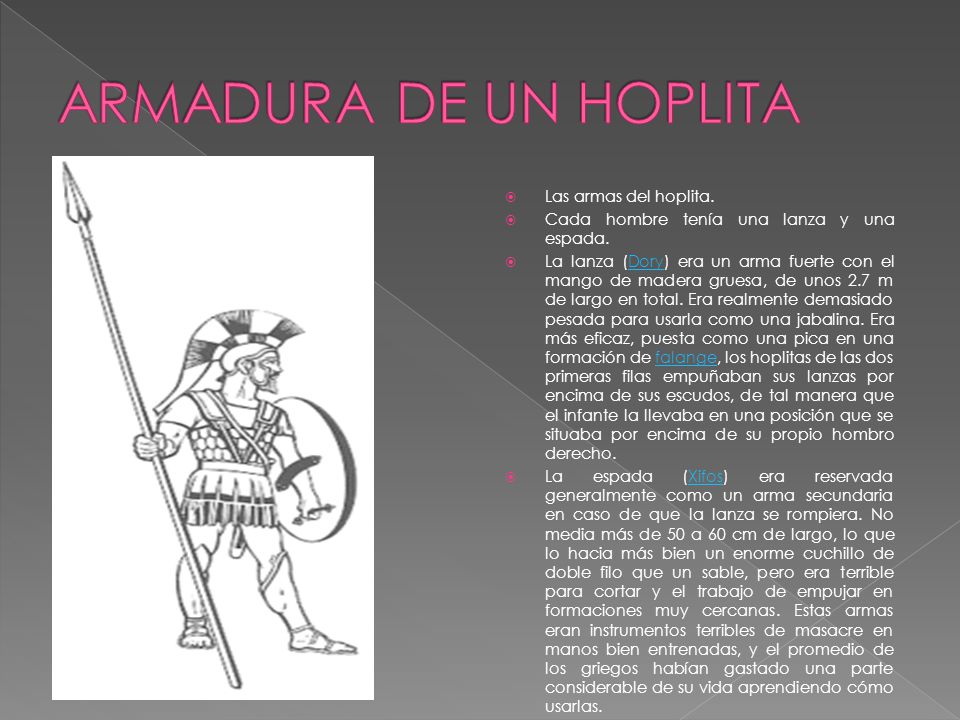 ARMADURA DE UN HOPLITA

Las armas del hoplita.

Cada hombre tenía una lanza y una espada.

La lanza (Dory) era un arma fuerte con el mango de madera gruesa, de unos 2.7 m de largo en total. Era realmente demasiado pesada para usarla como una jabalina. Era más eficaz, puesta como una pica en una formación de falange, los hoplitas de las dos primeras filas empuñaban sus lanzas por encima de sus escudos, de tal manera que el infante la llevaba en una posición que se situaba por encima de su propio hombro derecho.

La espada (Xifos) era reservada generalmente como un arma secundaria en caso de que la lanza se rompiera. No media más de 50 a 60 cm de largo, lo que lo hacia más bien un enorme cuchillo de doble filo que un sable, pero era terrible para cortar y el trabajo de empujar en formaciones muy cercanas. Estas armas eran instrumentos terribles de masacre en manos bien entrenadas, y el promedio de los griegos habían gastado una parte considerable de su vida aprendiendo cómo usarlas.